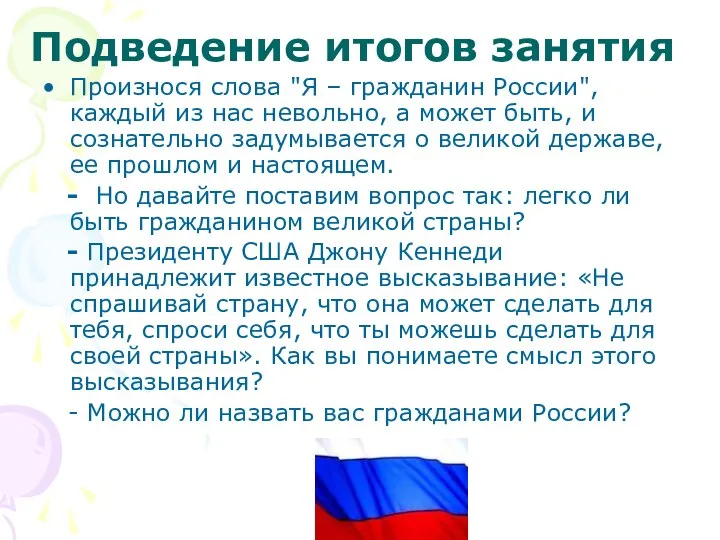 Подведение итогов занятия

• Произнося слова "Я – гражданин России", каждый из нас невольно, а может быть, и сознательно задумывается о великой державе, ее прошлом и настоящем.

- Но давайте поставим вопрос так: легко ли быть гражданином великой страны?

- Президенту США Джону Кеннеди принадлежит известное высказывание: «Не спрашивай страну, что она может сделать для тебя, спроси себя, что ты можешь сделать для своей страны». Как вы понимаете смысл этого высказывания?

- Можно ли назвать вас гражданами России?